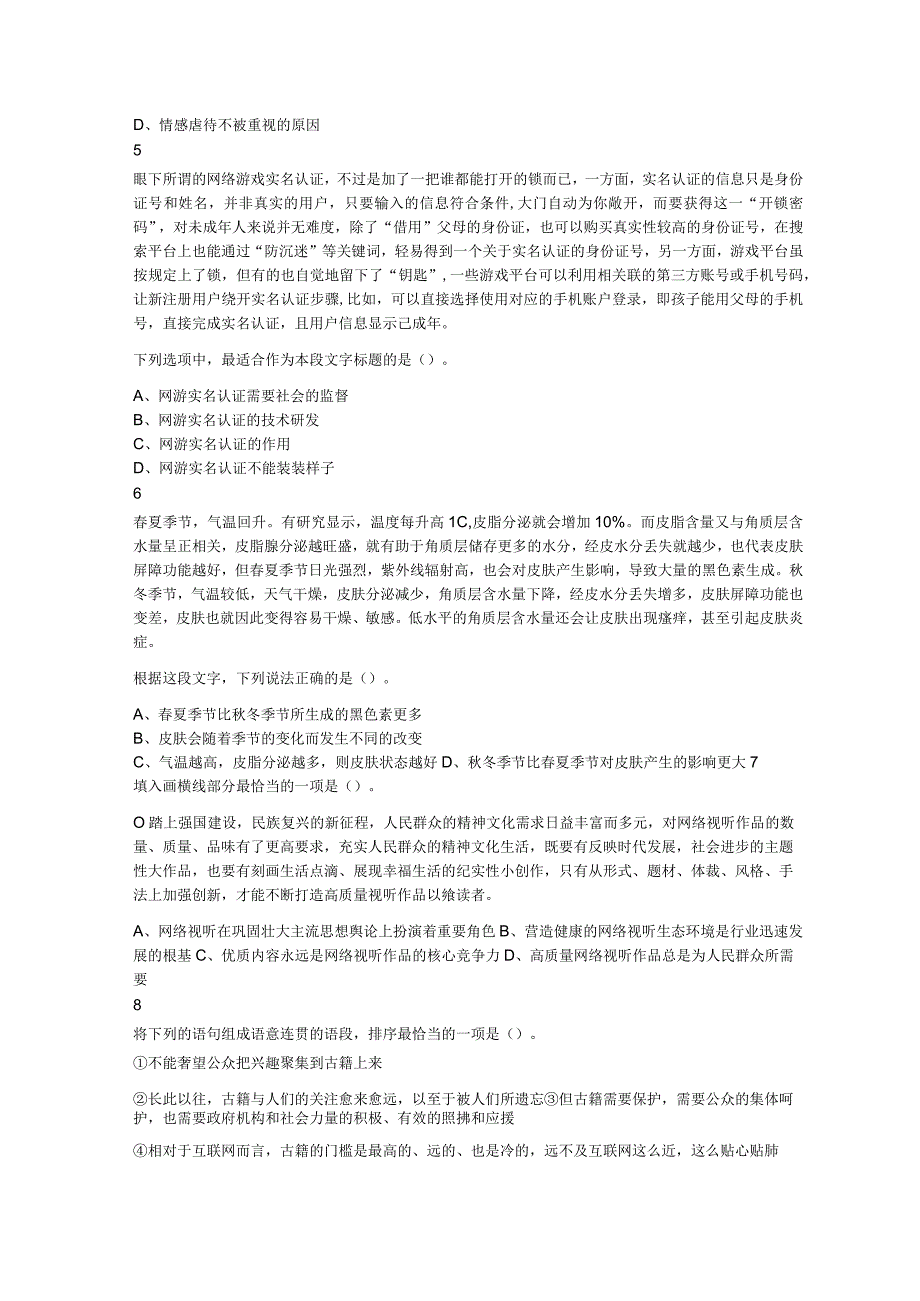 D、情感虐待不被重视的原因
5
眼下所谓的网络游戏实名认证，不过是加了一把谁都能打开的锁而已，一方面，实名认证的信息只是身份证号和姓名，并非真实的用户，只要输入的信息符合条件，大门自动为你敞开，而要获得这一“开锁密码”，对未成年人来说并无难度，除了“借用”父母的身份证，也可以购买真实性较高的身份证号，在搜索平台上也能通过“防沉迷”等关键词，轻易得到一个关于实名认证的身份证号，另一方面，游戏平台虽按规定上了锁，但有的也自觉地留下了“钥匙”，一些游戏平台可以利用相关联的第三方账号或手机号码，让新注册用户绕开实名认证步骤，比如，可以直接选择使用对应的手机账户登录，即孩子能用父母的手机号，直接完成实名认证，且用户信息显示已成年。

下列选项中，最适合作为本段文字标题的是（）。

A、网游实名认证需要社会的监督
B、网游实名认证的技术研发
C、网游实名认证的作用
D、网游实名认证不能装装样子
6
春夏季节，气温回升。有研究显示，温度每升高1C,皮脂分泌就会增加10%。而皮脂含量又与角质层含水量呈正相关，皮脂腺分泌越旺盛，就有助于角质层储存更多的水分，经皮水分丢失就越少，也代表皮肤屏障功能越好，但春夏季节日光强烈，紫外线辐射高，也会对皮肤产生影响，导致大量的黑色素生成。秋冬季节，气温较低，天气干燥，皮肤分泌减少，角质层含水量下降，经皮水分丢失增多，皮肤屏障功能也变差，皮肤也就因此变得容易干燥、敏感。低水平的角质层含水量还会让皮肤出现瘙痒，甚至引起皮肤炎症。

根据这段文字，下列说法正确的是（）。

A、春夏季节比秋冬季节所生成的黑色素更多
B、皮肤会随着季节的变化而发生不同的改变
C、气温越高，皮脂分泌越多，则皮肤状态越好 D、秋冬季节比春夏季节对皮肤产生的影响更大 7
填入画横线部分最恰当的一项是（）。

O踏上强国建设，民族复兴的新征程，人民群众的精神文化需求日益丰富而多元，对网络视听作品的数量、质量、品味有了更高要求，充实人民群众的精神文化生活，既要有反映时代发展，社会进步的主题性大作品，也要有刻画生活点滴、展现幸福生活的纪实性小创作，只有从形式、题材、体裁、风格、手法上加强创新，才能不断打造高质量视听作品以飨读者。

A、网络视听在巩固壮大主流思想舆论上扮演着重要角色 B、营造健康的网络视听生态环境是行业迅速发展的根基 C、优质内容永远是网络视听作品的核心竞争力 D、高质量网络视听作品总是为人民群众所需要
8
将下列的语句组成语意连贯的语段，排序最恰当的一项是（）。
①不能奢望公众把兴趣聚集到古籍上来

②长此以往，古籍与人们的关注愈来愈远，以至于被人们所遗忘③但古籍需要保护，需要公众的集体呵护，也需要政府机构和社会力量的积极、有效的照拂和应援

④相对于互联网而言，古籍的门槛是最高的、远的、也是冷的，远不及互联网这么近，这么贴心贴肺